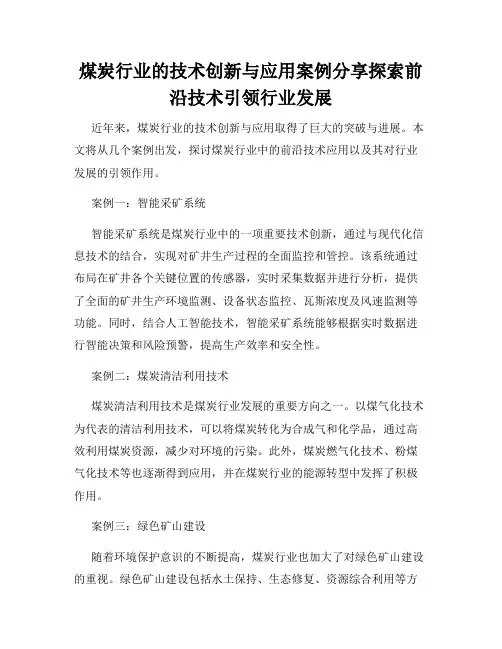 煤炭行业的技术创新与应用案例分享探索前沿技术引领行业发展

近年来，煤炭行业的技术创新与应用取得了巨大的突破与进展。本文将从几个案例出发，探讨煤炭行业中的前沿技术应用以及其对行业发展的引领作用。

案例一：智能采矿系统

智能采矿系统是煤炭行业中的一项重要技术创新，通过与现代化信息技术的结合，实现对矿井生产过程的全面监控和管控。该系统通过布局在矿井各个关键位置的传感器，实时采集数据并进行分析，提供了全面的矿井生产环境监测、设备状态监控、瓦斯浓度及风速监测等功能。同时，结合人工智能技术，智能采矿系统能够根据实时数据进行智能决策和风险预警，提高生产效率和安全性。

案例二：煤炭清洁利用技术

煤炭清洁利用技术是煤炭行业发展的重要方向之一。以煤气化技术为代表的清洁利用技术，可以将煤炭转化为合成气和化学品，通过高效利用煤炭资源，减少对环境的污染。此外，煤炭燃气化技术、粉煤气化技术等也逐渐得到应用，并在煤炭行业的能源转型中发挥了积极作用。

案例三：绿色矿山建设

随着环境保护意识的不断提高，煤炭行业也加大了对绿色矿山建设的重视。绿色矿山建设包括水土保持、生态修复、资源综合利用等方